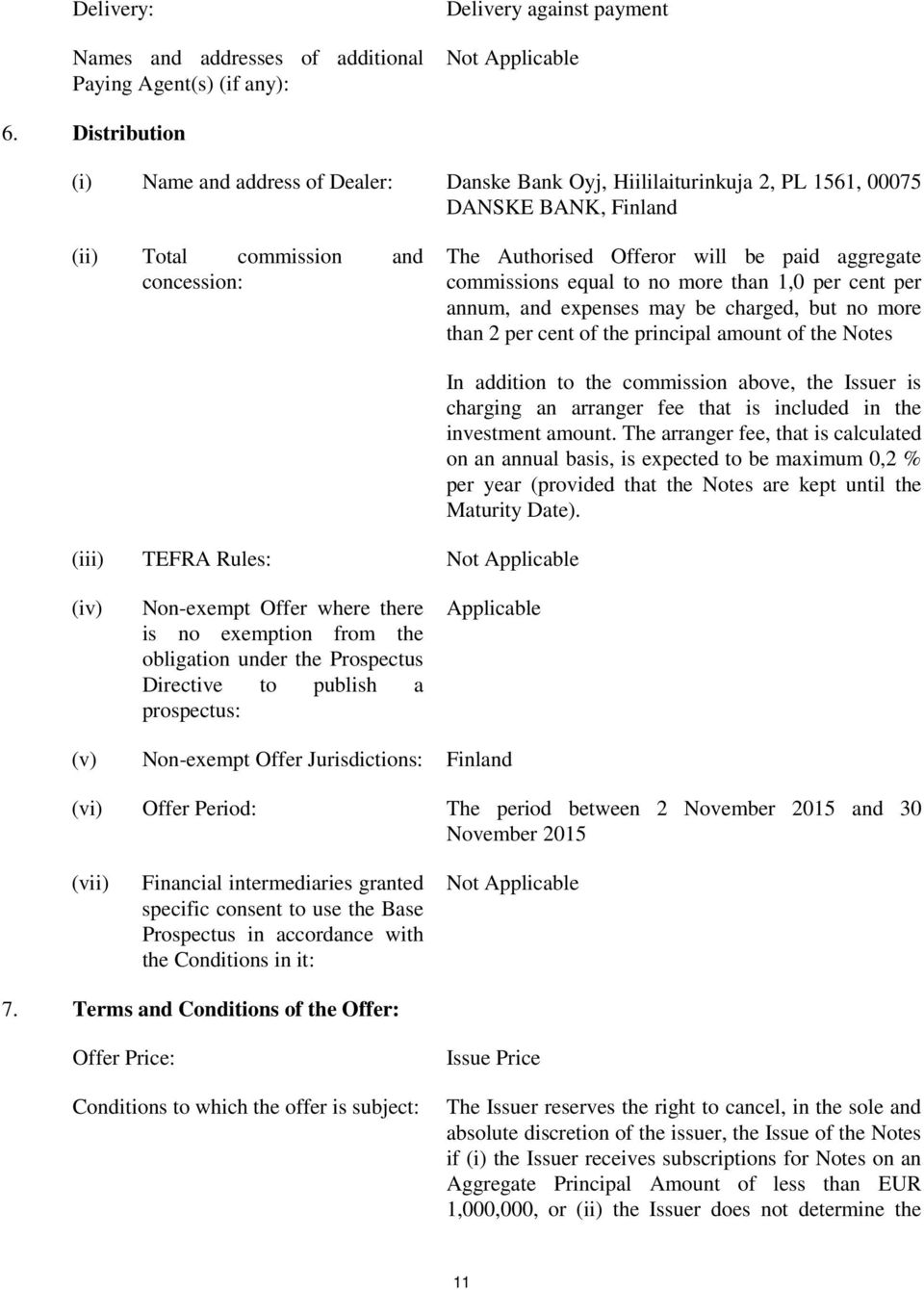 Delivery: Delivery against payment

Names and addresses of additional Paying Agent(s) (if any): Not Applicable

6. Distribution

(i) Name and address of Dealer: Danske Bank Oyj, Hiililaiturinkuja 2, PL 1561, 00075 DANSKE BANK, Finland

(ii) Total commission and concession: The Authorised Offeror will be paid aggregate commissions equal to no more than 1,0 per cent per annum, and expenses may be charged, but no more than 2 per cent of the principal amount of the Notes

In addition to the commission above, the Issuer is charging an arranger fee that is included in the investment amount. The arranger fee, that is calculated on an annual basis, is expected to be maximum 0,2 % per year (provided that the Notes are kept until the Maturity Date).

(iii) TEFRA Rules: Not Applicable

(iv) Non-exempt Offer where there is no exemption from the obligation under the Prospectus Directive to publish a prospectus: Applicable

(v) Non-exempt Offer Jurisdictions: Finland

(vi) Offer Period: The period between 2 November 2015 and 30 November 2015

(vii) Financial intermediaries granted specific consent to use the Base Prospectus in accordance with the Conditions in it: Not Applicable

7. Terms and Conditions of the Offer:

Offer Price: Issue Price

Conditions to which the offer is subject: The Issuer reserves the right to cancel, in the sole and absolute discretion of the issuer, the Issue of the Notes if (i) the Issuer receives subscriptions for Notes on an Aggregate Principal Amount of less than EUR 1,000,000, or (ii) the Issuer does not determine the

11